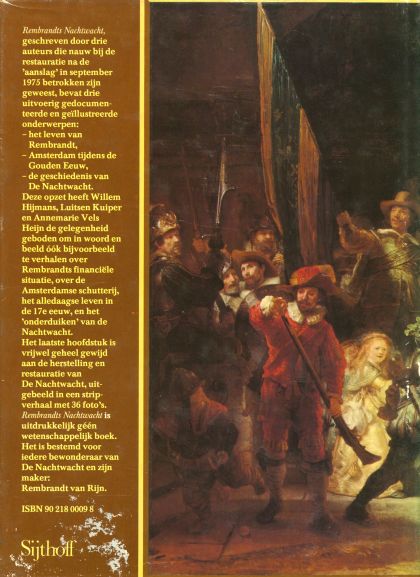 Rembrandts Nachtwacht, geschreven door drie auteurs die nauw bij de restauratie na de 'aanslag' in september 1975 betrokken zijn geweest, bevat drie uitvoerig gedocumenteerde en geïllustreerde onderwerpen:
- het leven van Rembrandt,
- Amsterdam tijdens de Gouden Eeuw,
- de geschiedenis van De Nachtwacht.

Deze opzet heeft Willem Hijmans, Luitsen Kuiper en Annemarie Vels Heijn de gelegenheid geboden om in woord en beeld óók bijvoorbeeld te verhalen over Rembrandts financiële situatie, over de Amsterdamse schutterij, het alledaagse leven in de 17e eeuw, en het 'onderduiken' van de Nachtwacht.

Het laatste hoofdstuk is vrijwel geheel gewijd aan de herstelling en restauratie van De Nachtwacht, uitgebeeld in een stripverhaal met 36 foto's.

Rembrandts Nachtwacht is uitdrukkelijk géén wetenschappelijk boek. Het is bestemd voor iedere bewonderaar van De Nachtwacht en zijn maker: Rembrandt van Rijn.

ISBN 90 218 0009 8

Sijthoff